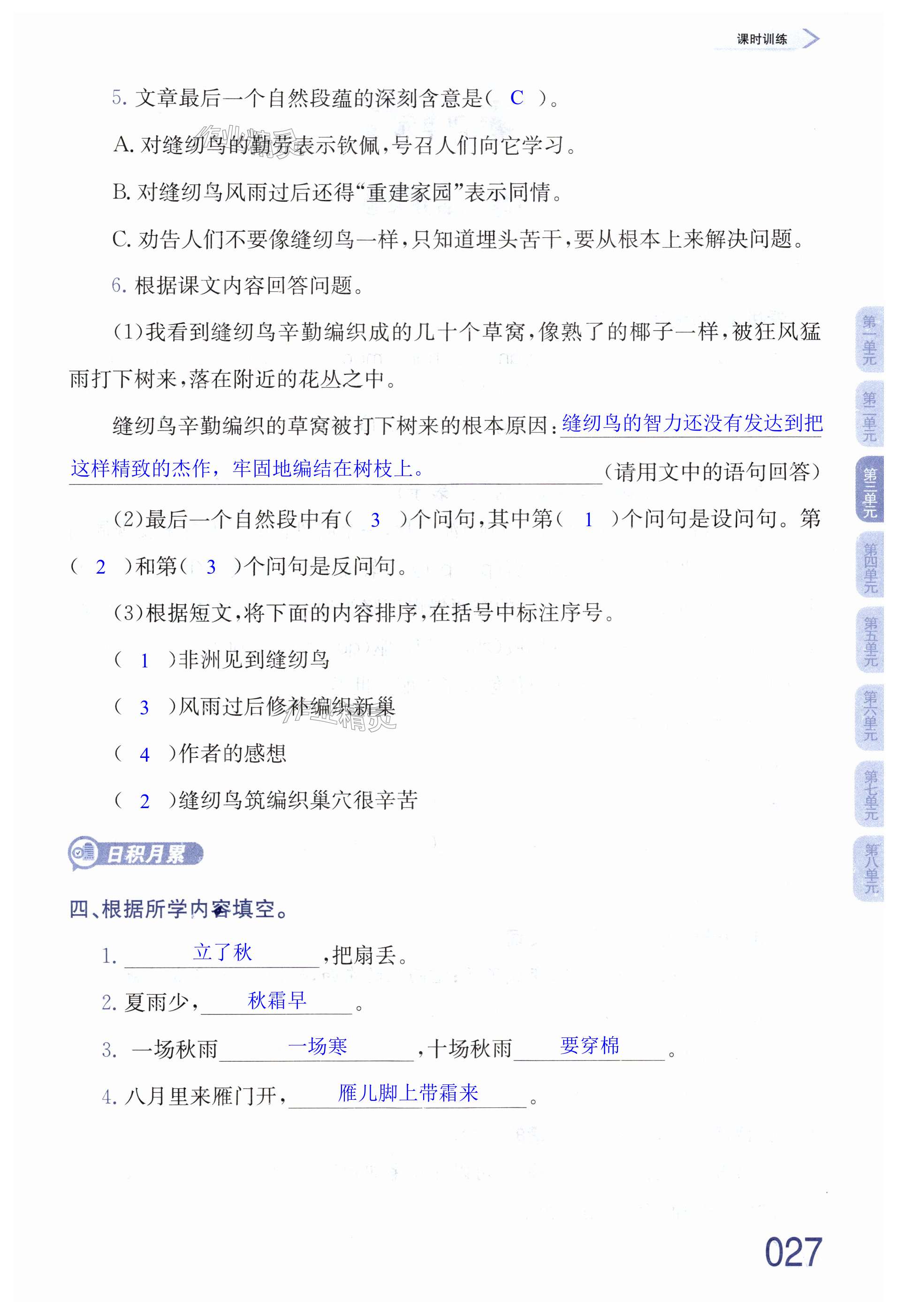 课时训练

5. 文章最后一个自然段蕴的深刻含意是（ C ）。

A. 对缝纫鸟的勤劳表示钦佩，号召人们向它学习。

B. 对缝纫鸟风雨过后还得“重建家园”表示同情。

C. 劝告人们不要像缝纫鸟一样，只知道埋头苦干，要从根本上来解决问题。

6. 根据课文内容回答问题。

（1）我看到缝纫鸟辛勤编织成的几十个草窝，像熟了的椰子一样，被狂风猛雨打下树来，落在附近的花丛之中。

缝纫鸟辛勤编织的草窝被打下树来的根本原因：缝纫鸟的智力还没有发达到把这样精致的杰作，牢固地编结在树枝上。（请用文中的语句回答）

（2）最后一个自然段中有（ 3 ）个问句，其中第（ 1 ）个问句是设问句。第（ 2 ）和第（ 3 ）个问句是反问句。

（3）根据短文，将下面的内容排序，在括号中标注序号。

（ 1 ）非洲见到缝纫鸟

（ 3 ）风雨过后修补编织新巢

（ 4 ）作者的感想

（ 2 ）缝纫鸟筑编织巢穴很辛苦

日积月累

四、根据所学内容填空。

1. 立了秋，把扇丢。

2. 夏雨少，秋霜早。

3. 一场秋雨一场寒，十场秋雨要穿棉。

4. 八月里来雁门开，雁儿脚上带霜来。

第一单元 第二单元 第三单元 第四单元 第五单元 第六单元 第七单元 第八单元

027